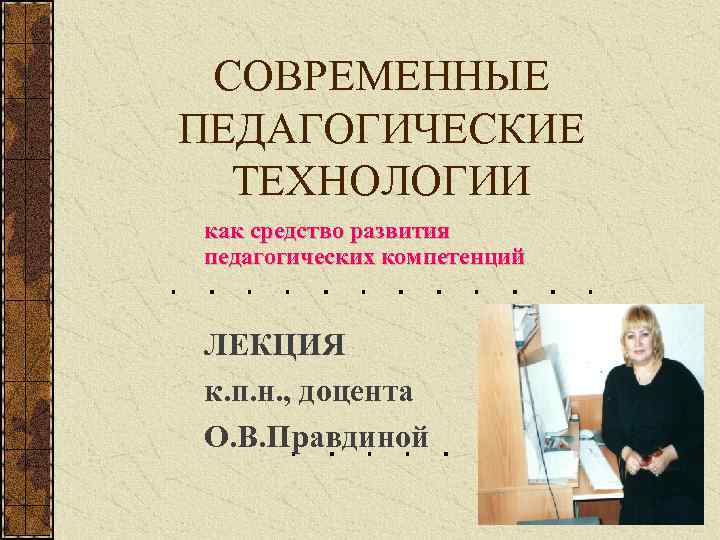 СОВРЕМЕННЫЕ ПЕДАГОГИЧЕСКИЕ ТЕХНОЛОГИИ

как средство развития педагогических компетенций

ЛЕКЦИЯ

к.п.н., доцента

О.В.Правдиной